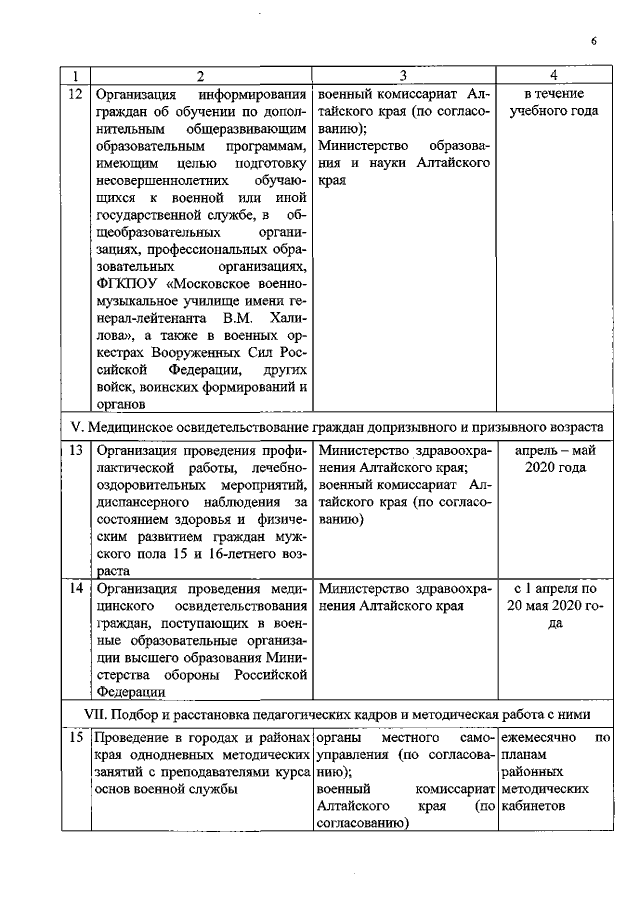 6

| 1 | 2 | 3 | 4 |
|---|---|---|---|
| 12 | Организация информирования граждан об обучении по дополнительным общеразвивающим образовательным программам, имеющим целью подготовку несовершеннолетних обучающихся к военной или иной государственной службе, в общеобразовательных организациях, профессиональных образовательных организациях, ФГКПОУ «Московское военно-музыкальное училище имени генерал-лейтенанта В.М. Халилова», а также в военных оркестрах Вооруженных Сил Российской Федерации, других войск, воинских формирований и органов | военный комиссариат Алтайского края (по согласованию); Министерство образования и науки Алтайского края | в течение учебного года |
| V. Медицинское освидетельствование граждан допризывного и призывного возраста | | | |
| 13 | Организация проведения профилактической работы, лечебно-оздоровительных мероприятий, диспансерного наблюдения за состоянием здоровья и физическим развитием граждан мужского пола 15 и 16-летнего возраста | Министерство здравоохранения Алтайского края; военный комиссариат Алтайского края (по согласованию) | апрель – май 2020 года |
| 14 | Организация проведения медицинского освидетельствования граждан, поступающих в военные образовательные организации высшего образования Министерства обороны Российской Федерации | Министерство здравоохранения Алтайского края | с 1 апреля по 20 мая 2020 года |
| VII. Подбор и расстановка педагогических кадров и методическая работа с ними | | | |
| 15 | Проведение в городах и районах края однодневных методических занятий с преподавателями курса основ военной службы | органы местного самоуправления (по согласованию); военный комиссариат Алтайского края (по согласованию) | ежемесячно по планам районных методических кабинетов |